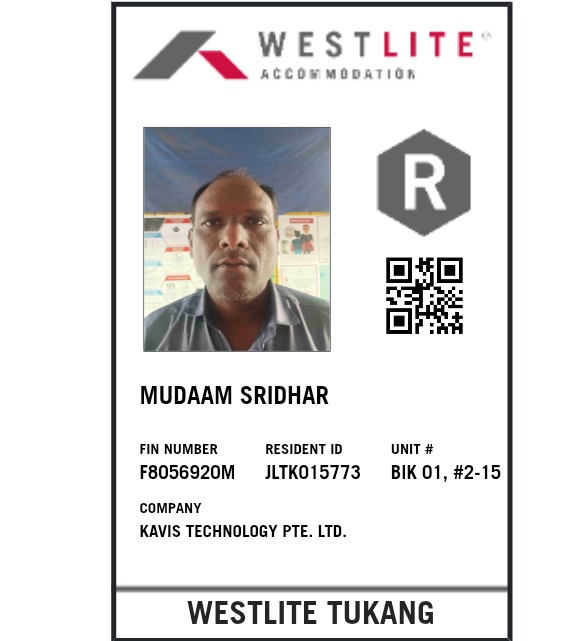 WESTLITE®
ACCOMMODATION

R

MUDAAM SRIDHAR

FIN NUMBER
F8056920M

RESIDENT ID
JLTK015773

UNIT #
BIK 01, #2-15

COMPANY
KAVIS TECHNOLOGY PTE. LTD.

WESTLITE TUKANG